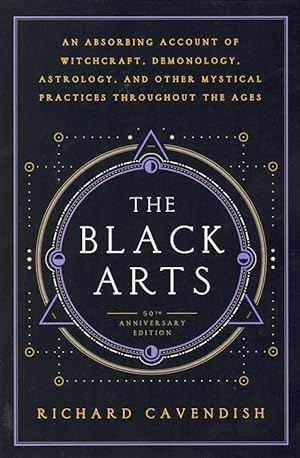 AN ABSORBING ACCOUNT OF WITCHCRAFT, DEMONOLOGY, ASTROLOGY, AND OTHER MYSTICAL PRACTICES THROUGHOUT THE AGES

THE BLACK ARTS

50TH ANNIVERSARY EDITION

RICHARD CAVENDISH